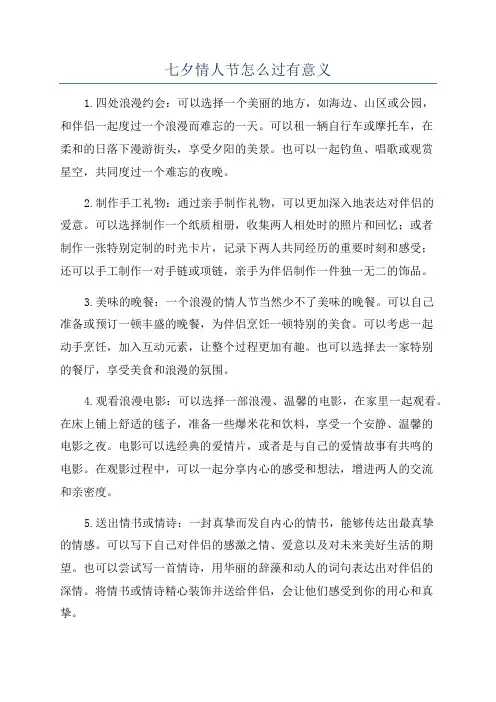 七夕情人节怎么过有意义

1.四处浪漫约会：可以选择一个美丽的地方，如海边、山区或公园，和伴侣一起度过一个浪漫而难忘的一天。可以租一辆自行车或摩托车，在柔和的日落下漫游街头，享受夕阳的美景。也可以一起钓鱼、唱歌或观赏星空，共同度过一个难忘的夜晚。

2.制作手工礼物：通过亲手制作礼物，可以更加深入地表达对伴侣的爱意。可以选择制作一个纸质相册，收集两人相处时的照片和回忆；或者制作一张特别定制的时光卡片，记录下两人共同经历的重要时刻和感受；还可以手工制作一对手链或项链，亲手为伴侣制作一件独一无二的饰品。

3.美味的晚餐：一个浪漫的情人节当然少不了美味的晚餐。可以自己准备或预订一顿丰盛的晚餐，为伴侣烹饪一顿特别的美食。可以考虑一起动手烹饪，加入互动元素，让整个过程更加有趣。也可以选择去一家特别的餐厅，享受美食和浪漫的氛围。

4.观看浪漫电影：可以选择一部浪漫、温馨的电影，在家里一起观看。在床上铺上舒适的毯子，准备一些爆米花和饮料，享受一个安静、温馨的电影之夜。电影可以选经典的爱情片，或者是与自己的爱情故事有共鸣的电影。在观影过程中，可以一起分享内心的感受和想法，增进两人的交流和亲密度。

5.送出情书或情诗：一封真挚而发自内心的情书，能够传达出最真挚的情感。可以写下自己对伴侣的感激之情、爱意以及对未来美好生活的期望。也可以尝试写一首情诗，用华丽的辞藻和动人的词句表达出对伴侣的深情。将情书或情诗精心装饰并送给伴侣，会让他们感受到你的用心和真挚。